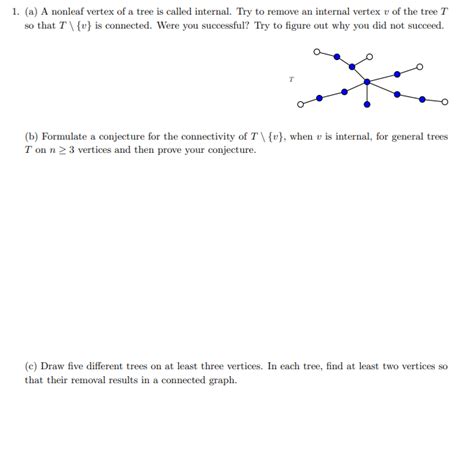 1. (a) A nonleaf vertex of a tree is called internal. Try to remove an internal vertex $v$ of the tree $T$ so that $T \setminus \{v\}$ is connected. Were you successful? Try to figure out why you did not succeed.

$T$

(b) Formulate a conjecture for the connectivity of $T \setminus \{v\}$, when $v$ is internal, for general trees $T$ on $n \geq 3$ vertices and then prove your conjecture.

(c) Draw five different trees on at least three vertices. In each tree, find at least two vertices so that their removal results in a connected graph.